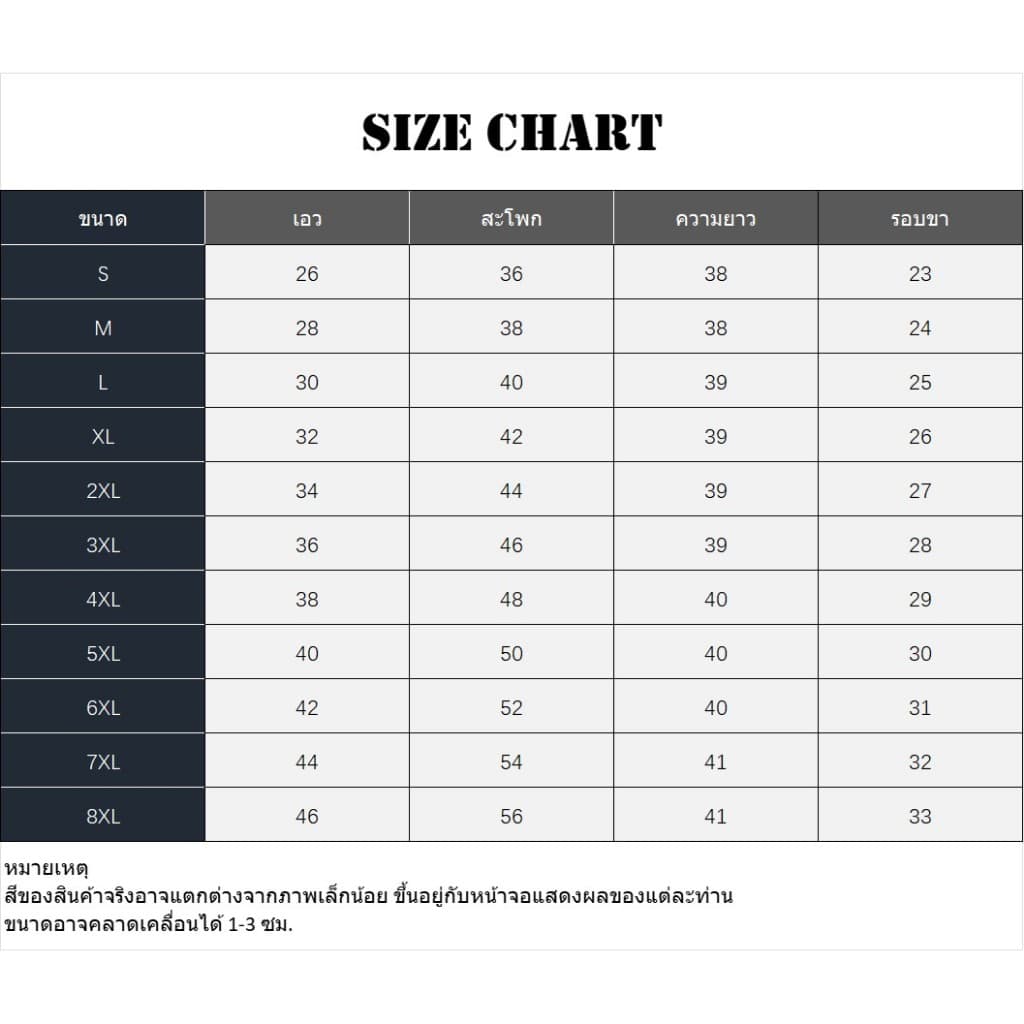 SIZE CHART

| ขนาด | เอว | สะโพก | ความยาว | รอบขา |
|---|---|---|---|---|
| S | 26 | 36 | 38 | 23 |
| M | 28 | 38 | 38 | 24 |
| L | 30 | 40 | 39 | 25 |
| XL | 32 | 42 | 39 | 26 |
| 2XL | 34 | 44 | 39 | 27 |
| 3XL | 36 | 46 | 39 | 28 |
| 4XL | 38 | 48 | 40 | 29 |
| 5XL | 40 | 50 | 40 | 30 |
| 6XL | 42 | 52 | 40 | 31 |
| 7XL | 44 | 54 | 41 | 32 |
| 8XL | 46 | 56 | 41 | 33 |

หมายเหตุ
สีของสินค้าจริงอาจแตกต่างจากภาพเล็กน้อย ขึ้นอยู่กับหน้าจอแสดงผลของแต่ละท่าน
ขนาดอาจคลาดเคลื่อนได้ 1-3 ซม.